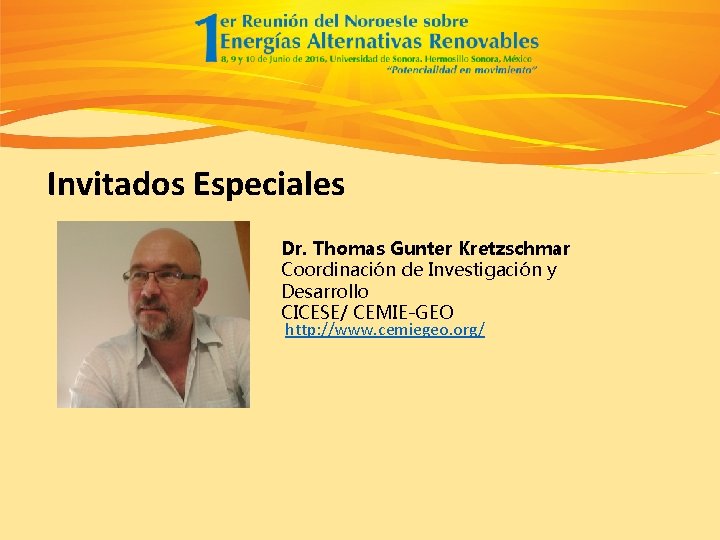 1er Reunión del Noroeste sobre Energías Alternativas Renovables
8, 9 y 10 de Junio de 2016, Universidad de Sonora. Hermosillo Sonora, México
"Potencialidad en movimiento"

Invitados Especiales

Dr. Thomas Gunter Kretzschmar
Coordinación de Investigación y Desarrollo
CICESE/ CEMIE-GEO
http://www.cemiegeo.org/